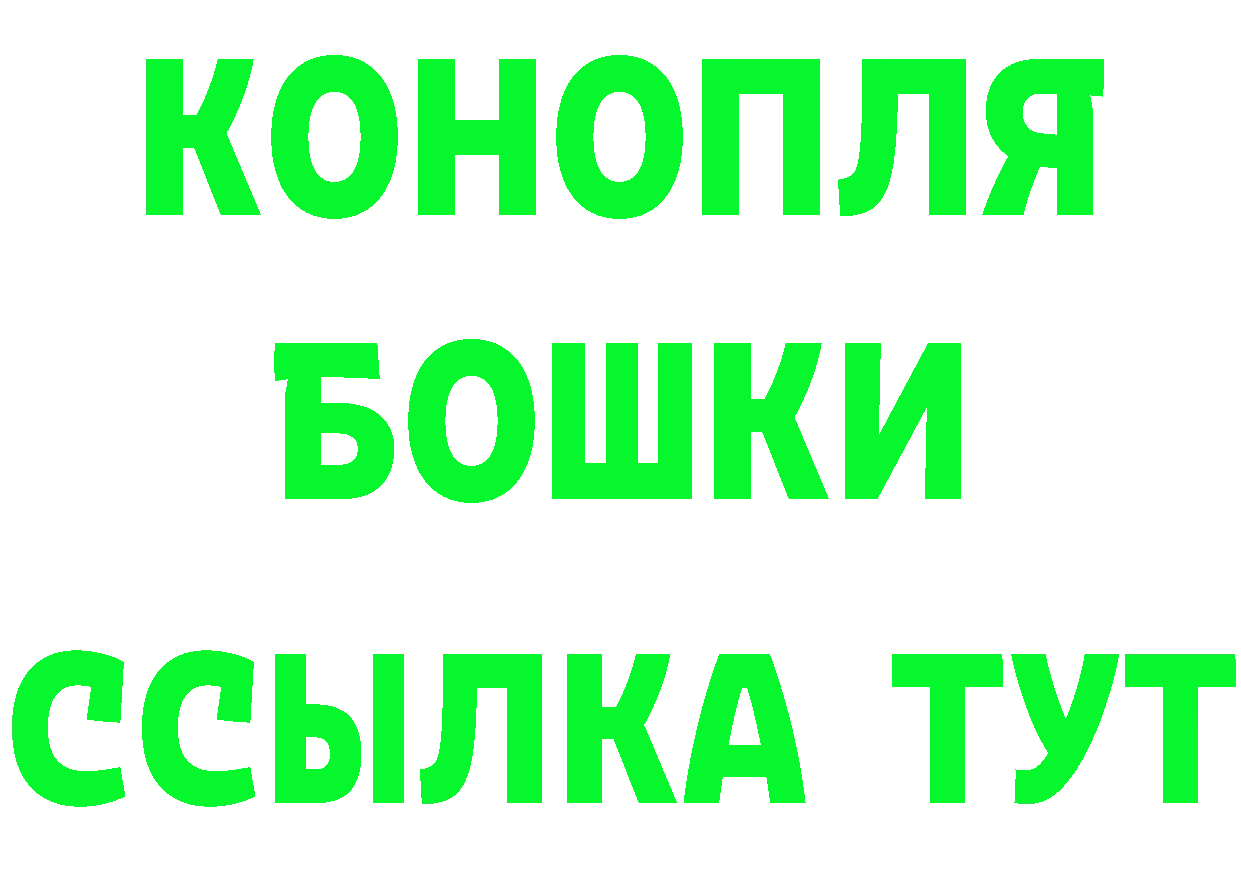 КОНОПЛЯ
БОШКИ
ССЫЛКА ТУТ